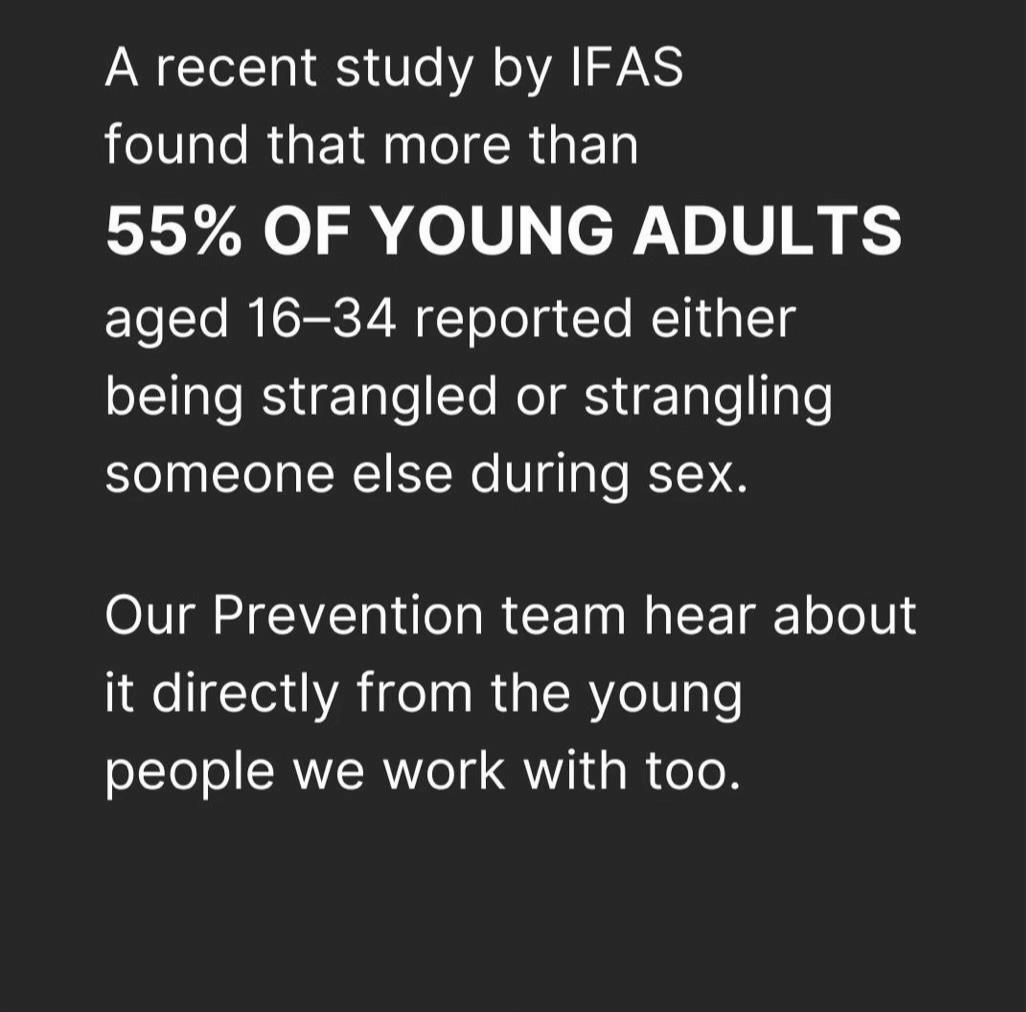 A recent study by IFAS found that more than 55% OF YOUNG ADULTS aged 16–34 reported either being strangled or strangling someone else during sex.

Our Prevention team hear about it directly from the young people we work with too.